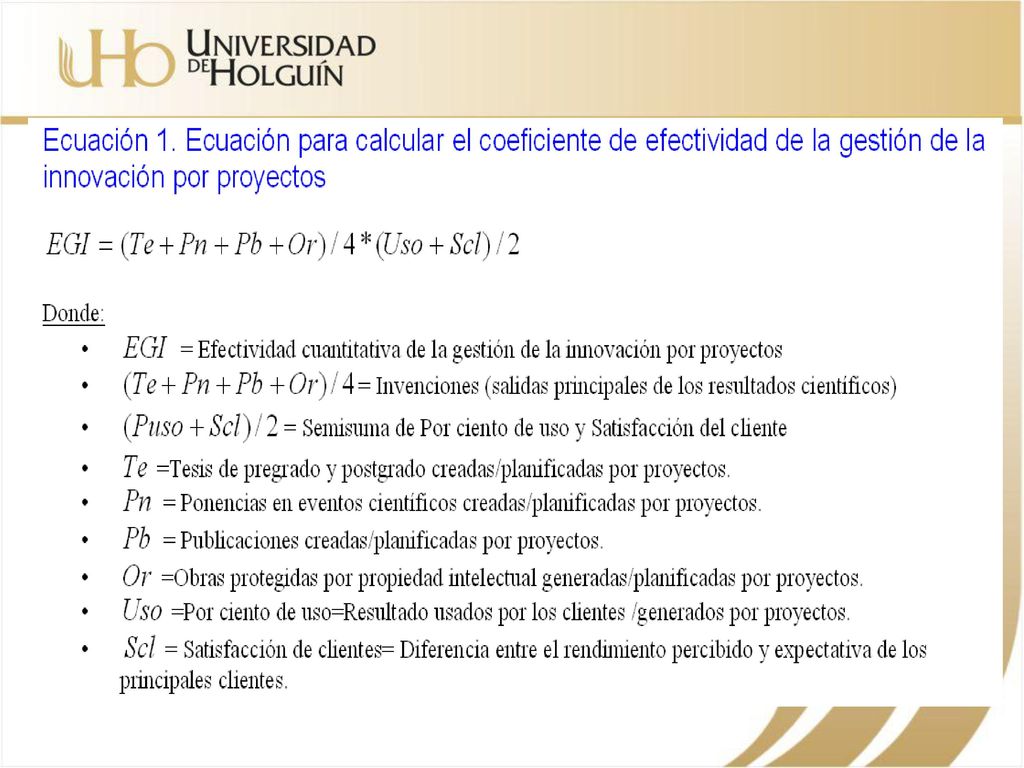 UHo UNIVERSIDAD DE HOLGUÍN

Ecuación 1. Ecuación para calcular el coeficiente de efectividad de la gestión de la innovación por proyectos

$EGI = (Te + Pn + Pb + Or)/4 * (Uso + Scl)/2$

Donde:

• $EGI$ = Efectividad cuantitativa de la gestión de la innovación por proyectos
• $(Te + Pn + Pb + Or)/4$ = Invenciones (salidas principales de los resultados científicos)
• $(Puso + Scl)/2$ = Semisuma de Por ciento de uso y Satisfacción del cliente
• $Te$ =Tesis de pregrado y postgrado creadas/planificadas por proyectos.
• $Pn$ = Ponencias en eventos científicos creadas/planificadas por proyectos.
• $Pb$ = Publicaciones creadas/planificadas por proyectos.
• $Or$ =Obras protegidas por propiedad intelectual generadas/planificadas por proyectos.
• $Uso$ =Por ciento de uso=Resultado usados por los clientes /generados por proyectos.
• $Scl$ = Satisfacción de clientes= Diferencia entre el rendimiento percibido y expectativa de los principales clientes.